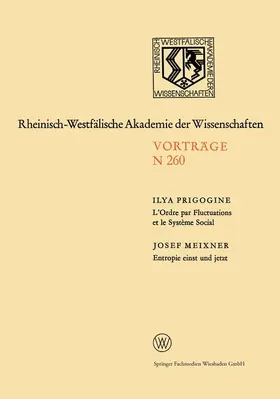 RHEINISCH WESTFÄLISCHE AKADEMIE DER WISSENSCHAFTEN

Rheinisch-Westfälische Akademie der Wissenschaften

VORTRÄGE
N 260

ILYA PRIGOGINE
L'Ordre par Fluctuations et le Système Social

JOSEF MEIXNER
Entropie einst und jetzt

W

Springer Fachmedien Wiesbaden GmbH